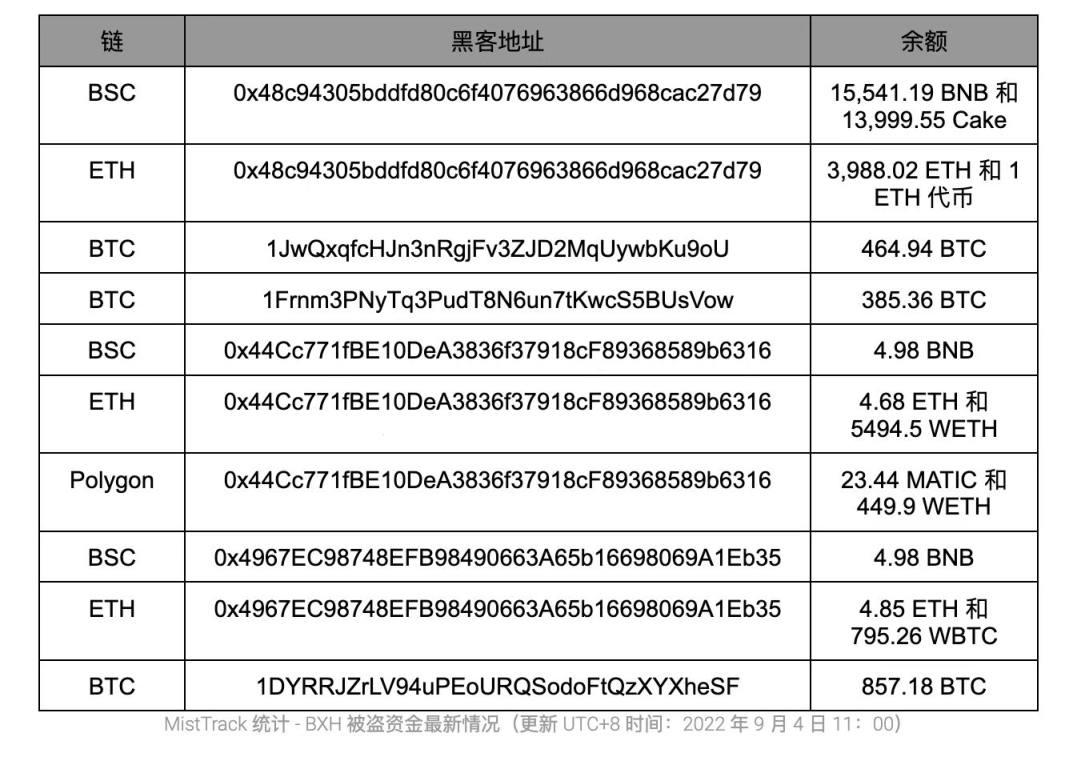 | 链 | 黑客地址 | 余额 |
|---|---|---|
| BSC | 0x48c94305bddfd80c6f4076963866d968cac27d79 | 15,541.19 BNB 和 13,999.55 Cake |
| ETH | 0x48c94305bddfd80c6f4076963866d968cac27d79 | 3,988.02 ETH 和 1 ETH 代币 |
| BTC | 1JwQxqfcHJn3nRgjFv3ZJD2MqUywbKu9oU | 464.94 BTC |
| BTC | 1Frnm3PNyTq3PudT8N6un7tKwcS5BUsVow | 385.36 BTC |
| BSC | 0x44Cc771fBE10DeA3836f37918cF89368589b6316 | 4.98 BNB |
| ETH | 0x44Cc771fBE10DeA3836f37918cF89368589b6316 | 4.68 ETH 和 5494.5 WETH |
| Polygon | 0x44Cc771fBE10DeA3836f37918cF89368589b6316 | 23.44 MATIC 和 449.9 WETH |
| BSC | 0x4967EC98748EFB98490663A65b16698069A1Eb35 | 4.98 BNB |
| ETH | 0x4967EC98748EFB98490663A65b16698069A1Eb35 | 4.85 ETH 和 795.26 WBTC |
| BTC | 1DYRRJZrLV94uPEoURQSodoFtQzXYXheSF | 857.18 BTC |

MistTrack 统计 - BXH 被盗资金最新情况（更新 UTC+8 时间：2022 年 9 月 4 日 11：00）